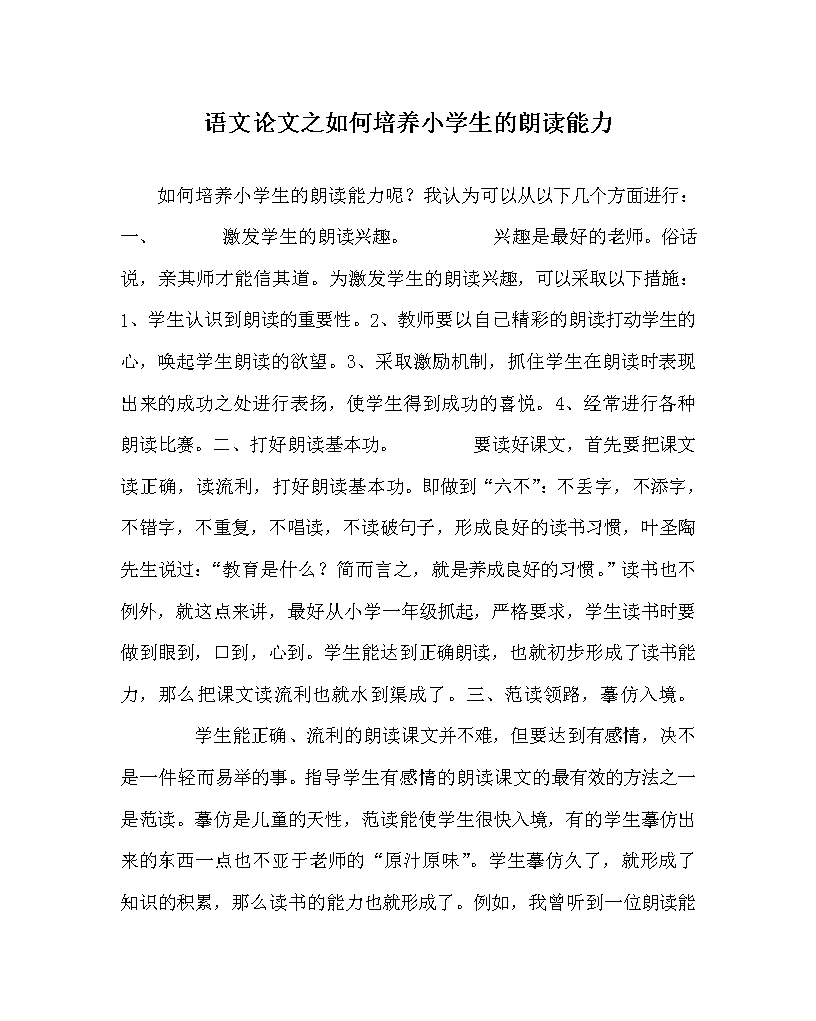 语文论文之如何培养小学生的朗读能力

如何培养小学生的朗读能力呢？我认为可以从以下几个方面进行：一、 激发学生的朗读兴趣。 兴趣是最好的老师。俗话说，亲其师才能信其道。为激发学生的朗读兴趣，可以采取以下措施：1、学生认识到朗读的重要性。2、教师要以自己精彩的朗读打动学生的心，唤起学生朗读的欲望。3、采取激励机制，抓住学生在朗读时表现出来的成功之处进行表扬，使学生得到成功的喜悦。4、经常进行各种朗读比赛。二、打好朗读基本功。 要读好课文，首先要把课文读正确，读流利，打好朗读基本功。即做到“六不”：不丢字，不添字，不错字，不重复，不唱读，不读破句子，形成良好的读书习惯，叶圣陶先生说过：“教育是什么？简而言之，就是养成良好的习惯。”读书也不例外，就这点来讲，最好从小学一年级抓起，严格要求，学生读书时要做到眼到，口到，心到。学生能达到正确朗读，也就初步形成了读书能力，那么把课文读流利也就水到渠成了。三、范读领路，摹仿入境。

学生能正确、流利的朗读课文并不难，但要达到有感情，决不是一件轻而易举的事。指导学生有感情的朗读课文的最有效的方法之一是范读。摹仿是儿童的天性，范读能使学生很快入境，有的学生摹仿出来的东西一点也不亚于老师的“原汁原味”。学生摹仿久了，就形成了知识的积累，那么读书的能力也就形成了。例如，我曾听到一位朗读能